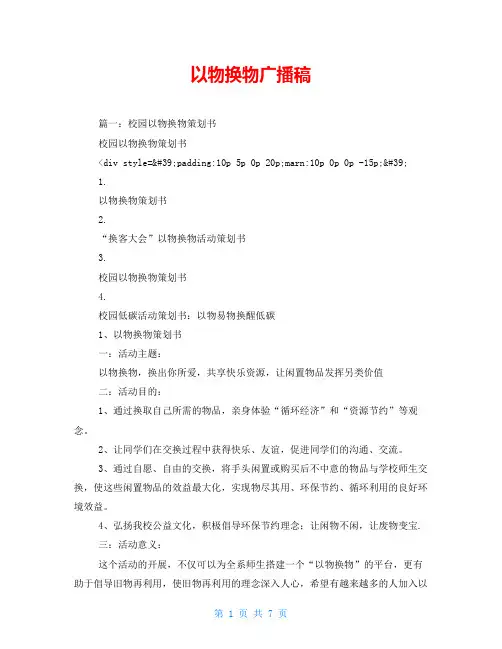 以物换物广播稿

篇一：校园以物换物策划书

校园以物换物策划书

<div style=&#39;padding:10p 5p 0p 20p;marn:10p 0p 0p -15p;&#39;

1.

以物换物策划书

2.

“换客大会”以物换物活动策划书

3.

校园以物换物策划书

4.

校园低碳活动策划书：以物易物换醒低碳

1、以物换物策划书

一：活动主题：

以物换物，换出你所爱，共享快乐资源，让闲置物品发挥另类价值

二：活动目的：

1、通过换取自己所需的物品，亲身体验“循环经济”和“资源节约”等观念。

2、让同学们在交换过程中获得快乐、友谊，促进同学们的沟通、交流。

3、通过自愿、自由的交换，将手头闲置或购买后不中意的物品与学校师生交换，使这些闲置物品的效益最大化，实现物尽其用、环保节约、循环利用的良好环境效益。

4、弘扬我校公益文化，积极倡导环保节约理念：让闲物不闲，让废物变宝.

三：活动意义：

这个活动的开展，不仅可以为全系师生搭建一个“以物换物”的平台，更有助于倡导旧物再利用，使旧物再利用的理念深入人心，希望有越来越多的人加入以

第 1 页 共 7 页